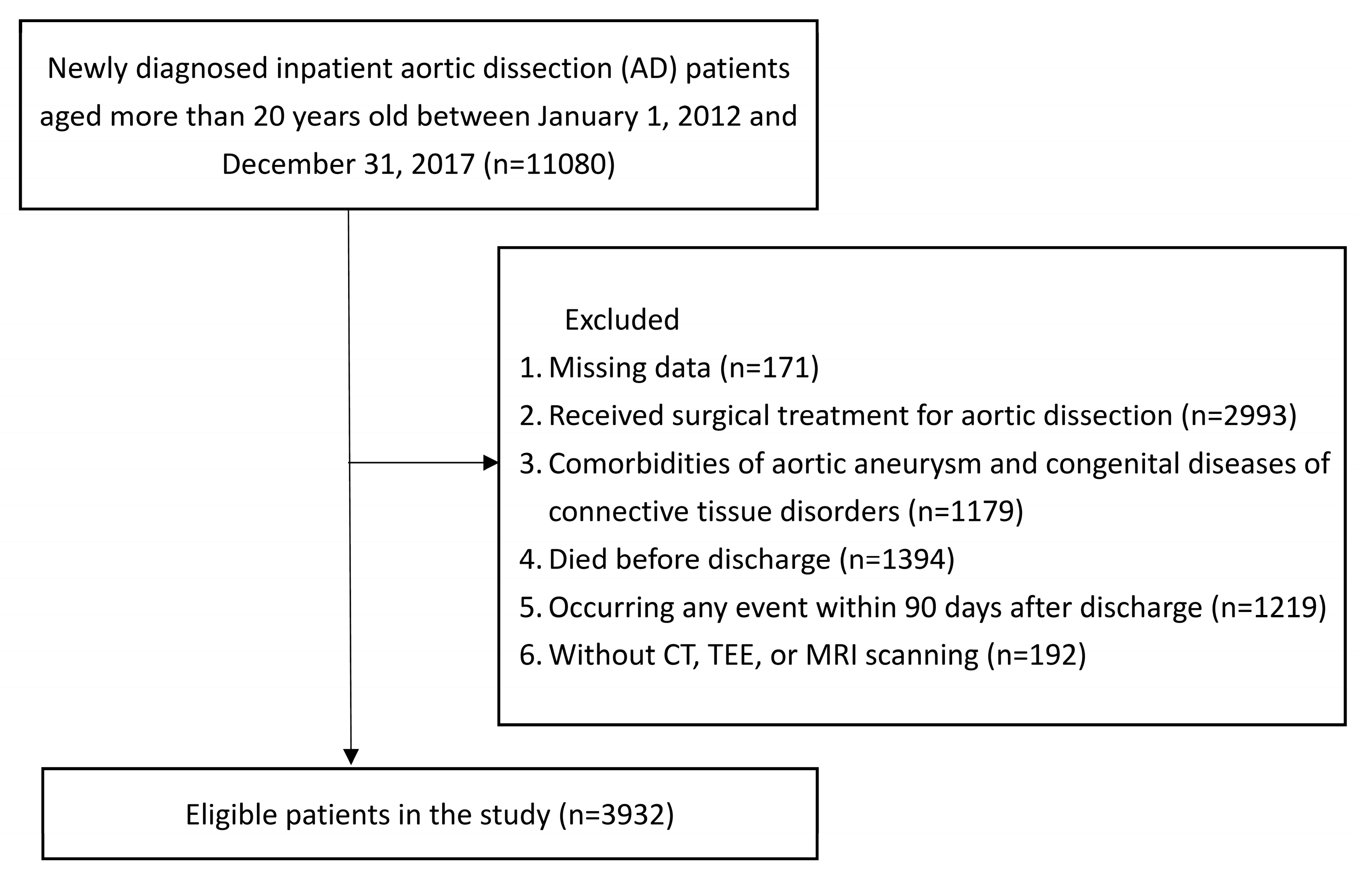 Newly diagnosed inpatient aortic dissection (AD) patients aged more than 20 years old between January 1, 2012 and December 31, 2017 (n=11080)

Excluded
1. Missing data (n=171)
2. Received surgical treatment for aortic dissection (n=2993)
3. Comorbidities of aortic aneurysm and congenital diseases of connective tissue disorders (n=1179)
4. Died before discharge (n=1394)
5. Occurring any event within 90 days after discharge (n=1219)
6. Without CT, TEE, or MRI scanning (n=192)

Eligible patients in the study (n=3932)